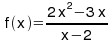 $f(x)=\frac{2x^2-3x}{x-2}$